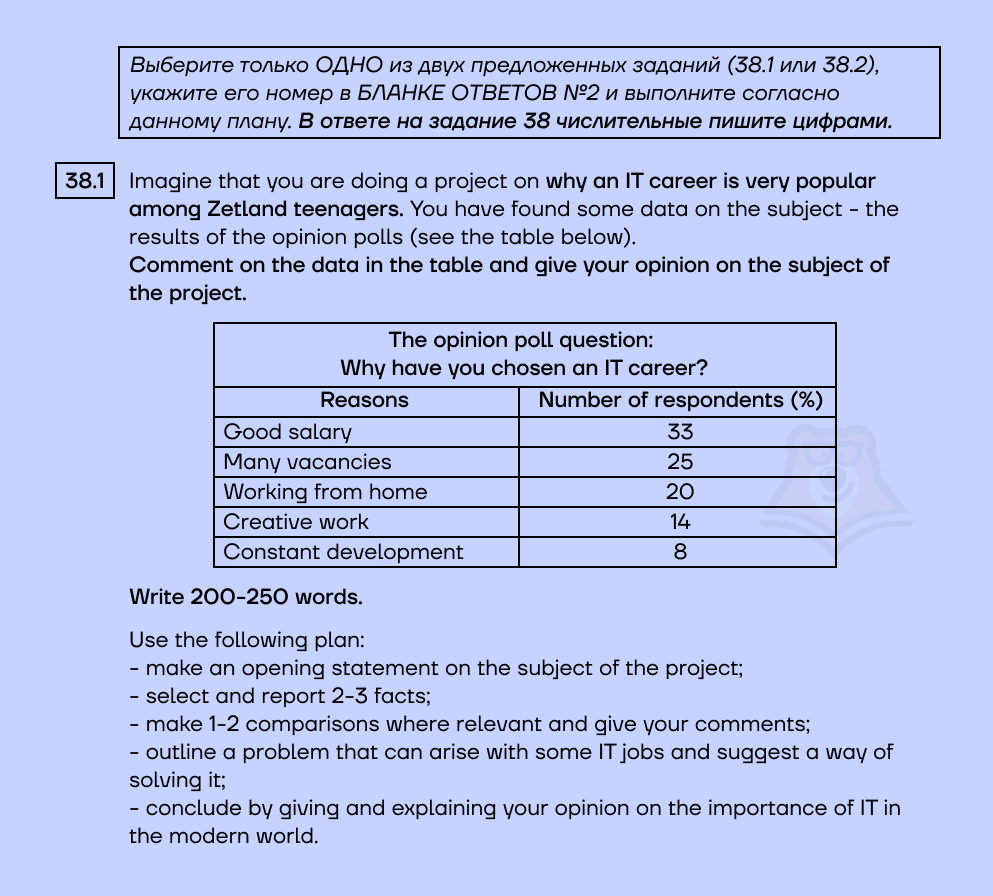 Выберите только ОДНО из двух предложенных заданий (38.1 или 38.2), укажите его номер в БЛАНКЕ ОТВЕТОВ №2 и выполните согласно данному плану. В ответе на задание 38 числительные пишите цифрами.

38.1 Imagine that you are doing a project on why an IT career is very popular among Zetland teenagers. You have found some data on the subject - the results of the opinion polls (see the table below).
Comment on the data in the table and give your opinion on the subject of the project.

| The opinion poll question: Why have you chosen an IT career? | |
|---|---|
| Reasons | Number of respondents (%) |
| Good salary | 33 |
| Many vacancies | 25 |
| Working from home | 20 |
| Creative work | 14 |
| Constant development | 8 |

Write 200-250 words.

Use the following plan:
- make an opening statement on the subject of the project;
- select and report 2-3 facts;
- make 1-2 comparisons where relevant and give your comments;
- outline a problem that can arise with some IT jobs and suggest a way of solving it;
- conclude by giving and explaining your opinion on the importance of IT in the modern world.